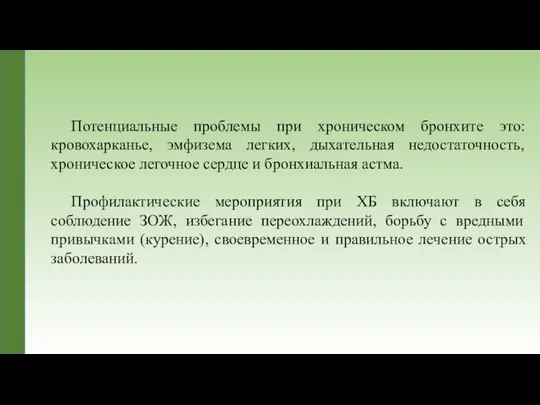 Потенциальные проблемы при хроническом бронхите это: кровохарканье, эмфизема легких, дыхательная недостаточность, хроническое легочное сердце и бронхиальная астма.

Профилактические мероприятия при ХБ включают в себя соблюдение ЗОЖ, избегание переохлаждений, борьбу с вредными привычками (курение), своевременное и правильное лечение острых заболеваний.